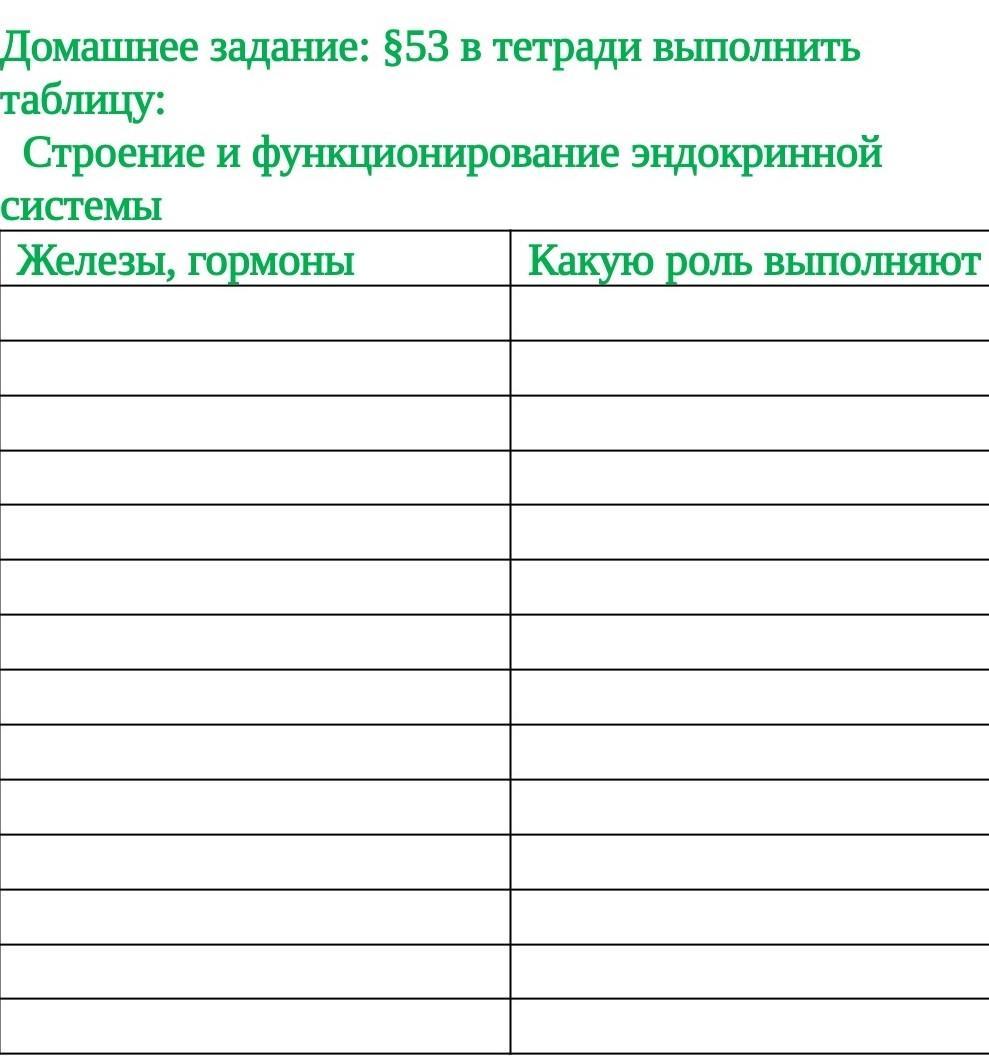 Домашнее задание: §53 в тетради выполнить таблицу:

Строение и функционирование эндокринной системы

| Железы, гормоны | Какую роль выполняют |
|---|---|
| | |
| | |
| | |
| | |
| | |
| | |
| | |
| | |
| | |
| | |
| | |
| | |
| | |
| | |